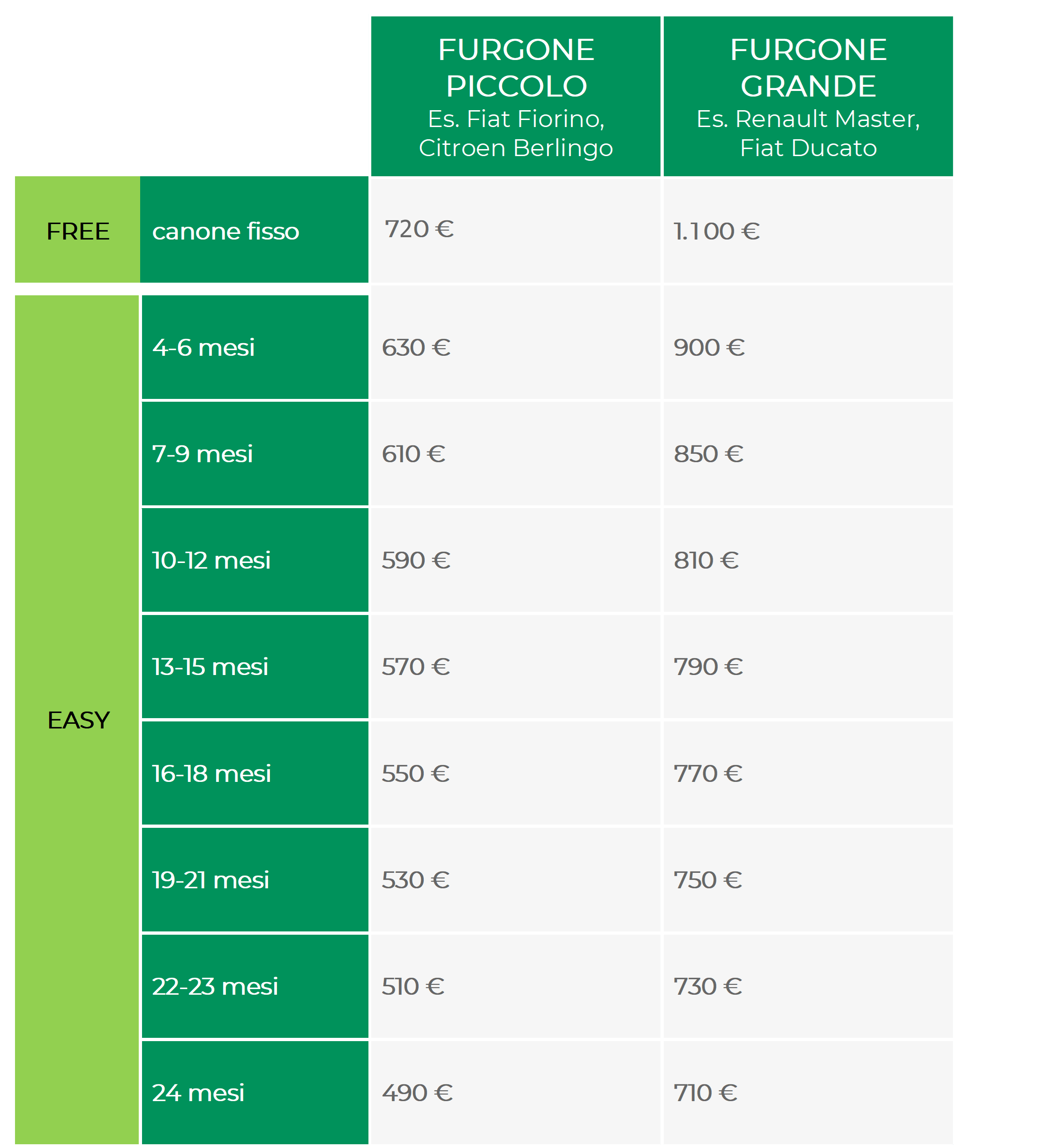 |  |  | FURGONE PICCOLO Es. Fiat Fiorino, Citroen Berlingo | FURGONE GRANDE Es. Renault Master, Fiat Ducato |
|---|---|---|---|
| FREE | canone fisso | 720 € | 1.100 € |
| EASY | 4-6 mesi | 630 € | 900 € |
|  | 7-9 mesi | 610 € | 850 € |
|  | 10-12 mesi | 590 € | 810 € |
|  | 13-15 mesi | 570 € | 790 € |
|  | 16-18 mesi | 550 € | 770 € |
|  | 19-21 mesi | 530 € | 750 € |
|  | 22-23 mesi | 510 € | 730 € |
|  | 24 mesi | 490 € | 710 € |